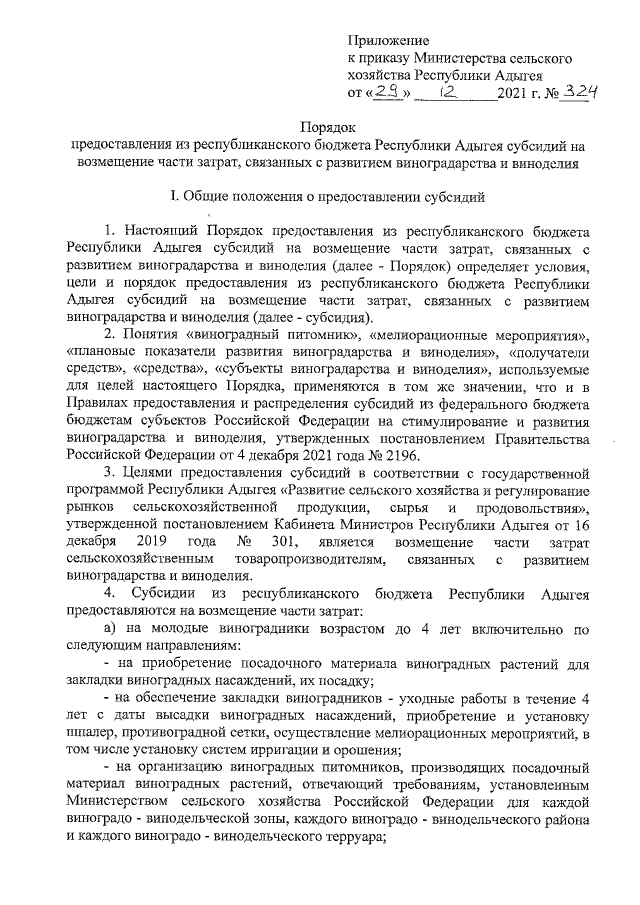 Приложение
к приказу Министерства сельского хозяйства Республики Адыгея
от «29» 12 2021 г. № 324

Порядок
предоставления из республиканского бюджета Республики Адыгея субсидий на возмещение части затрат, связанных с развитием виноградарства и виноделия

I. Общие положения о предоставлении субсидий

1. Настоящий Порядок предоставления из республиканского бюджета Республики Адыгея субсидий на возмещение части затрат, связанных с развитием виноградарства и виноделия (далее - Порядок) определяет условия, цели и порядок предоставления из республиканского бюджета Республики Адыгея субсидий на возмещение части затрат, связанных с развитием виноградарства и виноделия (далее - субсидия).

2. Понятия «виноградный питомник», «мелиорационные мероприятия», «плановые показатели развития виноградарства и виноделия», «получатели средств», «средства», «субъекты виноградарства и виноделия», используемые для целей настоящего Порядка, применяются в том же значении, что и в Правилах предоставления и распределения субсидий из федерального бюджета бюджетам субъектов Российской Федерации на стимулирование и развития виноградарства и виноделия, утвержденных постановлением Правительства Российской Федерации от 4 декабря 2021 года № 2196.

3. Целями предоставления субсидий в соответствии с государственной программой Республики Адыгея «Развитие сельского хозяйства и регулирование рынков сельскохозяйственной продукции, сырья и продовольствия», утвержденной постановлением Кабинета Министров Республики Адыгея от 16 декабря 2019 года № 301, является возмещение части затрат сельскохозяйственным товаропроизводителям, связанных с развитием виноградарства и виноделия.

4. Субсидии из республиканского бюджета Республики Адыгея предоставляются на возмещение части затрат:

а) на молодые виноградники возрастом до 4 лет включительно по следующим направлениям:

- на приобретение посадочного материала виноградных растений для закладки виноградных насаждений, их посадку;

- на обеспечение закладки виноградников - уходные работы в течение 4 лет с даты высадки виноградных насаждений, приобретение и установку шпалер, противоградной сетки, осуществление мелиорационных мероприятий, в том числе установку систем ирригации и орошения;

- на организацию виноградных питомников, производящих посадочный материал виноградных растений, отвечающий требованиям, установленным Министерством сельского хозяйства Российской Федерации для каждой виноградо - винодельческой зоны, каждого виноградо - винодельческого района и каждого виноградо - винодельческого терруара;